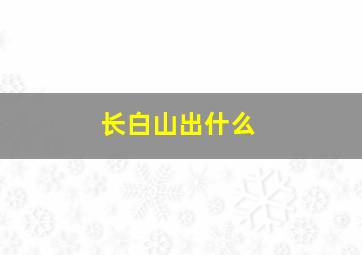 长白山出什么